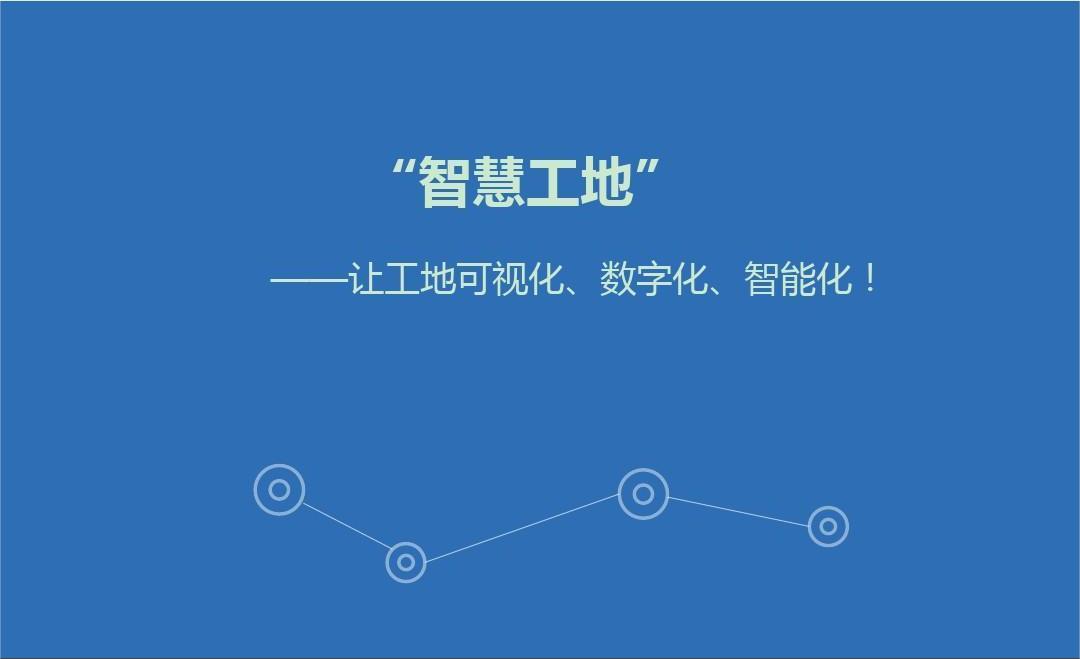 “智慧工地”

——让工地可视化、数字化、智能化！